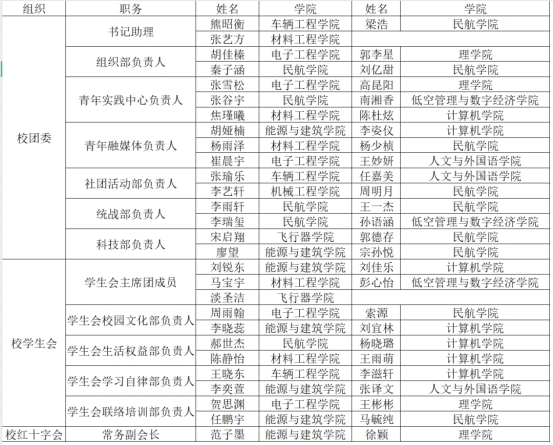 | 组织 | 职务 | 姓名 | 学院 | 姓名 | 学院 |
|---|---|---|---|---|---|
| 校团委 | 书记助理 | 熊昭衡 | 车辆工程学院 | 梁浩 | 民航学院 |
| | | 张艺方 | 材料工程学院 | | |
| | 组织部负责人 | 胡佳榛 | 电子工程学院 | 郭李星 | 理学院 |
| | | 秦子涵 | 民航学院 | 刘亿甜 | 民航学院 |
| | 青年实践中心负责人 | 张雪松 | 电子工程学院 | 高昆阳 | 理学院 |
| | | 张谷宇 | 民航学院 | 南湘香 | 低空管理与数字经济学院 |
| | | 焦瑾曦 | 材料工程学院 | 陈杜炫 | 计算机学院 |
| | 青年融媒体负责人 | 胡娅楠 | 能源与建筑学院 | 李姿仪 | 计算机学院 |
| | | 杨雨泽 | 材料工程学院 | 杨少桢 | 民航学院 |
| | | 崔晨宇 | 电子工程学院 | 王妙妍 | 人文与外国语学院 |
| | 社团活动部负责人 | 张瑜乐 | 车辆工程学院 | 任嘉美 | 人文与外国语学院 |
| | | 李艺轩 | 机械工程学院 | 周明月 | 民航学院 |
| | 统战部负责人 | 李雨轩 | 民航学院 | 王一杰 | 民航学院 |
| | | 李瑞玺 | 民航学院 | 孙语涵 | 低空管理与数字经济学院 |
| | 科技部负责人 | 宋启翔 | 飞行器学院 | 郭德存 | 民航学院 |
| | | 廖望 | 能源与建筑学院 | 宗孙悦 | 民航学院 |
| 校学生会 | 学生会主席团成员 | 刘锐东 | 能源与建筑学院 | 刘佳乐 | 计算机学院 |
| | | 马宝宇 | 材料工程学院 | 彭心怡 | 低空管理与数字经济学院 |
| | | 淡圣洁 | 飞行器学院 | | |
| | 学生会校园文化部负责人 | 周雨翰 | 电子工程学院 | 索源 | 民航学院 |
| | | 李晓蕊 | 能源与建筑学院 | 刘宜林 | 计算机学院 |
| | 学生会生活权益部负责人 | 郝世杰 | 民航学院 | 杨晓璐 | 计算机学院 |
| | | 陈静怡 | 材料工程学院 | 王雨萌 | 计算机学院 |
| | 学生会学习自律部负责人 | 王晓东 | 车辆工程学院 | 李滋轩 | 计算机学院 |
| | | 李奕萱 | 能源与建筑学院 | 张译文 | 人文与外国语学院 |
| | 学生会联络培训部负责人 | 贺思渊 | 电子工程学院 | 王彬彬 | 理学院 |
| | | 任鹏宇 | 能源与建筑学院 | 马毓纯 | 民航学院 |
| 校红十字会 | 常务副会长 | 范子墨 | 能源与建筑学院 | 徐颖 | 理学院 |